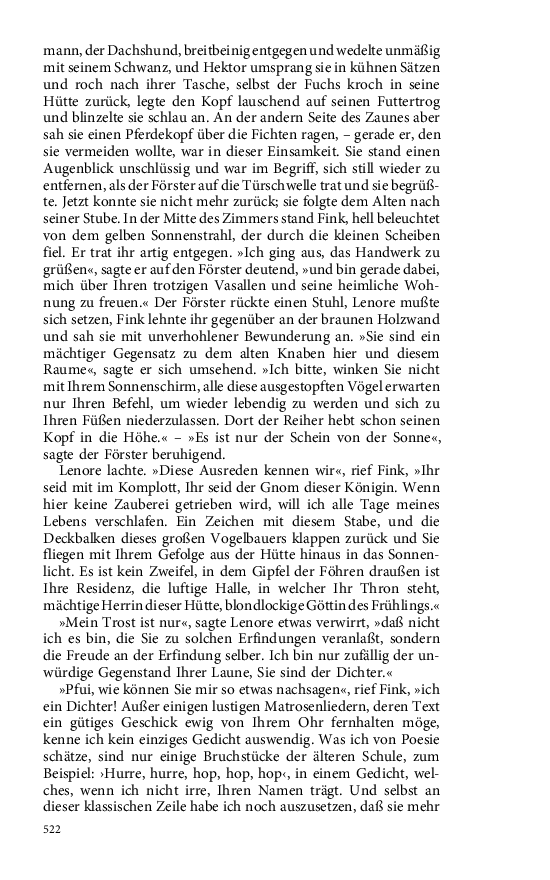 mann, der Dachshund, breitbeinig entgegen und wedelte unmäßig mit seinem Schwanz, und Hektor umsprang sie in kühnen Sätzen und roch nach ihrer Tasche, selbst der Fuchs kroch in seine Hütte zurück, legte den Kopf lauschend auf seinen Futtertrog und blinzelte sie schlau an. An der andern Seite des Zaunes aber sah sie einen Pferdekopf über die Fichten ragen, – gerade er, den sie vermeiden wollte, war in dieser Einsamkeit. Sie stand einen Augenblick unschlüssig und war im Begriff, sich still wieder zu entfernen, als der Förster auf die Türschwelle trat und sie begrüßte. Jetzt konnte sie nicht mehr zurück; sie folgte dem Alten nach seiner Stube. In der Mitte des Zimmers stand Fink, hell beleuchtet von dem gelben Sonnenstrahl, der durch die kleinen Scheiben fiel. Er trat ihr artig entgegen. »Ich ging aus, das Handwerk zu grüßen«, sagte er auf den Förster deutend, »und bin gerade dabei, mich über Ihren trotzigen Vasallen und seine heimliche Wohnung zu freuen.« Der Förster rückte einen Stuhl, Lenore mußte sich setzen, Fink lehnte ihr gegenüber an der braunen Holzwand und sah sie mit unverhohlener Bewunderung an. »Sie sind ein mächtiger Gegensatz zu dem alten Knaben hier und diesem Raume«, sagte er sich umsehend. »Ich bitte, winken Sie nicht mit Ihrem Sonnenschirm, alle diese ausgestopften Vögel erwarten nur Ihren Befehl, um wieder lebendig zu werden und sich zu Ihren Füßen niederzulassen. Dort der Reiher hebt schon seinen Kopf in die Höhe.« – »Es ist nur der Schein von der Sonne«, sagte der Förster beruhigend.

Lenore lachte. »Diese Ausreden kennen wir«, rief Fink, »Ihr seid mit im Komplott, Ihr seid der Gnom dieser Königin. Wenn hier keine Zauberei getrieben wird, will ich alle Tage meines Lebens verschlafen. Ein Zeichen mit diesem Stabe, und die Deckbalken dieses großen Vogelbauers klappen zurück und Sie fliegen mit Ihrem Gefolge aus der Hütte hinaus in das Sonnenlicht. Es ist kein Zweifel, in dem Gipfel der Föhren draußen ist Ihre Residenz, die luftige Halle, in welcher Ihr Thron steht, mächtige Herrin dieser Hütte, blondlockige Göttin des Frühlings.«

»Mein Trost ist nur«, sagte Lenore etwas verwirrt, »daß nicht ich es bin, die Sie zu solchen Erfindungen veranlaßt, sondern die Freude an der Erfindung selber. Ich bin nur zufällig der unwürdige Gegenstand Ihrer Laune, Sie sind der Dichter.«

»Pfui, wie können Sie mir so etwas nachsagen«, rief Fink, »ich ein Dichter! Außer einigen lustigen Matrosenliedern, deren Text ein gütiges Geschick ewig von Ihrem Ohr fernhalten möge, kenne ich kein einziges Gedicht auswendig. Was ich von Poesie schätze, sind nur einige Bruchstücke der älteren Schule, zum Beispiel: ›Hurre, hurre, hop, hop, hop‹, in einem Gedicht, welches, wenn ich nicht irre, Ihren Namen trägt. Und selbst an dieser klassischen Zeile habe ich noch auszusetzen, daß sie mehr

522